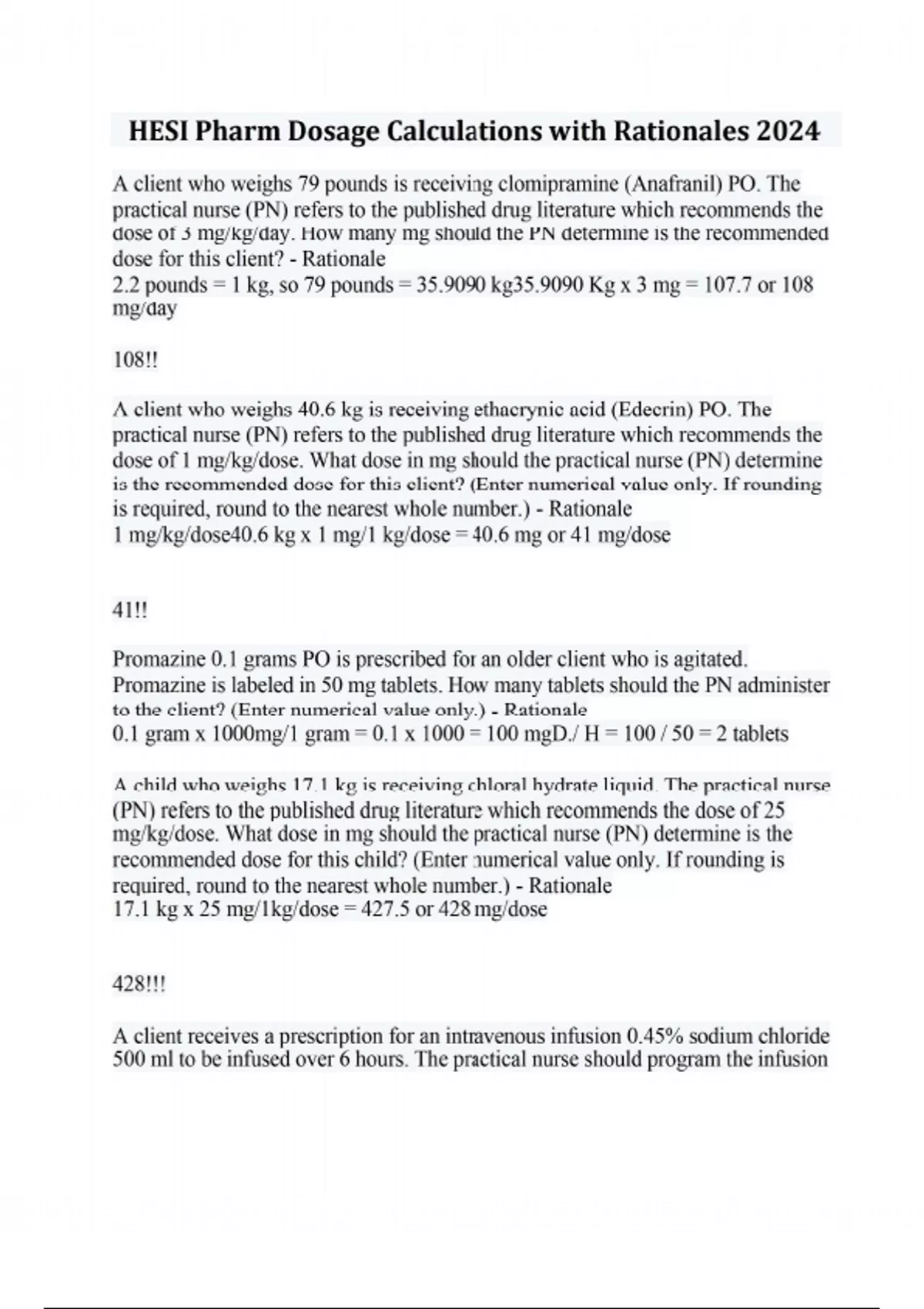 HESI Pharm Dosage Calculations with Rationales 2024

A client who weighs 79 pounds is receiving clomipramine (Anafranil) PO. The practical nurse (PN) refers to the published drug literature which recommends the dose of 3 mg/kg/day. How many mg should the PN determine is the recommended dose for this client? - Rationale
2.2 pounds = 1 kg, so 79 pounds = 35.9090 kg35.9090 Kg x 3 mg = 107.7 or 108 mg/day

108!!

A client who weighs 40.6 kg is receiving ethacrynic acid (Edecrin) PO. The practical nurse (PN) refers to the published drug literature which recommends the dose of 1 mg/kg/dose. What dose in mg should the practical nurse (PN) determine is the recommended dose for this client? (Enter numerical value only. If rounding is required, round to the nearest whole number.) - Rationale
1 mg/kg/dose40.6 kg x 1 mg/1 kg/dose = 40.6 mg or 41 mg/dose

41!!

Promazine 0.1 grams PO is prescribed for an older client who is agitated. Promazine is labeled in 50 mg tablets. How many tablets should the PN administer to the client? (Enter numerical value only.) - Rationale
0.1 gram x 1000mg/1 gram = 0.1 x 1000 = 100 mgD./ H = 100 / 50 = 2 tablets

A child who weighs 17.1 kg is receiving chloral hydrate liquid. The practical nurse (PN) refers to the published drug literature which recommends the dose of 25 mg/kg/dose. What dose in mg should the practical nurse (PN) determine is the recommended dose for this child? (Enter numerical value only. If rounding is required, round to the nearest whole number.) - Rationale
17.1 kg x 25 mg/1kg/dose = 427.5 or 428 mg/dose

428!!!

A client receives a prescription for an intravenous infusion 0.45% sodium chloride 500 ml to be infused over 6 hours. The practical nurse should program the infusion